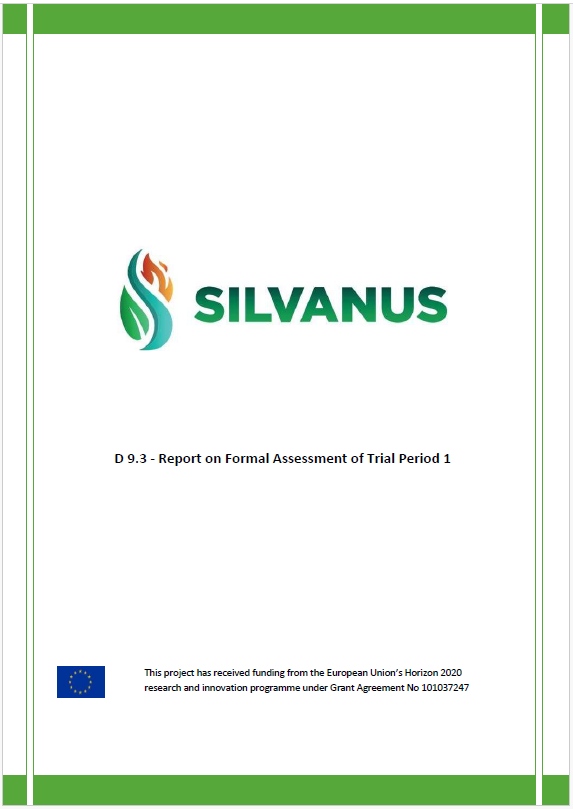 SILVANUS

D 9.3 - Report on Formal Assessment of Trial Period 1

This project has received funding from the European Union's Horizon 2020 research and innovation programme under Grant Agreement No 101037247